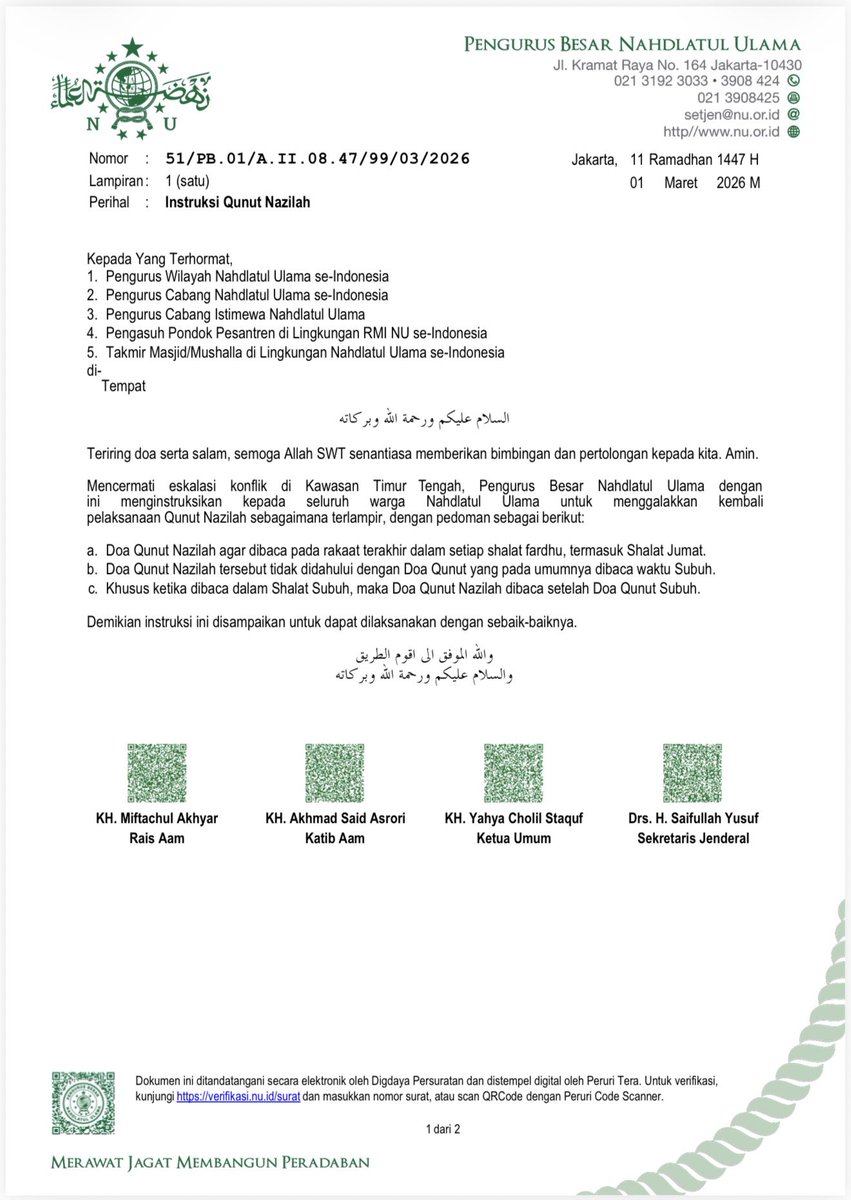 N U

PENGURUS BESAR NAHDLATUL ULAMA
Jl. Kramat Raya No. 164 Jakarta-10430
021 3192 3033 • 3908 424
021 3908425
setjen@nu.or.id
http//www.nu.or.id

Nomor : 51/PB.01/A.II.08.47/99/03/2026
Lampiran : 1 (satu)
Perihal : Instruksi Qunut Nazilah

Jakarta, 11 Ramadhan 1447 H
01 Maret 2026 M

Kepada Yang Terhormat,
1. Pengurus Wilayah Nahdlatul Ulama se-Indonesia
2. Pengurus Cabang Nahdlatul Ulama se-Indonesia
3. Pengurus Cabang Istimewa Nahdlatul Ulama
4. Pengasuh Pondok Pesantren di Lingkungan RMI NU se-Indonesia
5. Takmir Masjid/Mushalla di Lingkungan Nahdlatul Ulama se-Indonesia
di-
Tempat

السلام عليكم ورحمة الله وبركاته

Teriring doa serta salam, semoga Allah SWT senantiasa memberikan bimbingan dan pertolongan kepada kita. Amin.

Mencermati eskalasi konflik di Kawasan Timur Tengah, Pengurus Besar Nahdlatul Ulama dengan ini menginstruksikan kepada seluruh warga Nahdlatul Ulama untuk menggalakkan kembali pelaksanaan Qunut Nazilah sebagaimana terlampir, dengan pedoman sebagai berikut:

a. Doa Qunut Nazilah agar dibaca pada rakaat terakhir dalam setiap shalat fardhu, termasuk Shalat Jumat.
b. Doa Qunut Nazilah tersebut tidak didahului dengan Doa Qunut yang pada umumnya dibaca waktu Subuh.
c. Khusus ketika dibaca dalam Shalat Subuh, maka Doa Qunut Nazilah dibaca setelah Doa Qunut Subuh.

Demikian instruksi ini disampaikan untuk dapat dilaksanakan dengan sebaik-baiknya.

والله الموفق الى اقوم الطريق
والسلام عليكم ورحمة الله وبركاته

KH. Miftachul Akhyar
Rais Aam

KH. Akhmad Said Asrori
Katib Aam

KH. Yahya Cholil Staquf
Ketua Umum

Drs. H. Saifullah Yusuf
Sekretaris Jenderal

Dokumen ini ditandatangani secara elektronik oleh Digdaya Persuratan dan distempel digital oleh Peruri Tera. Untuk verifikasi, kunjungi https://verifikasi.nu.id/surat dan masukkan nomor surat, atau scan QRCode dengan Peruri Code Scanner.

1 dari 2

MERAWAT JAGAT MEMBANGUN PERADABAN